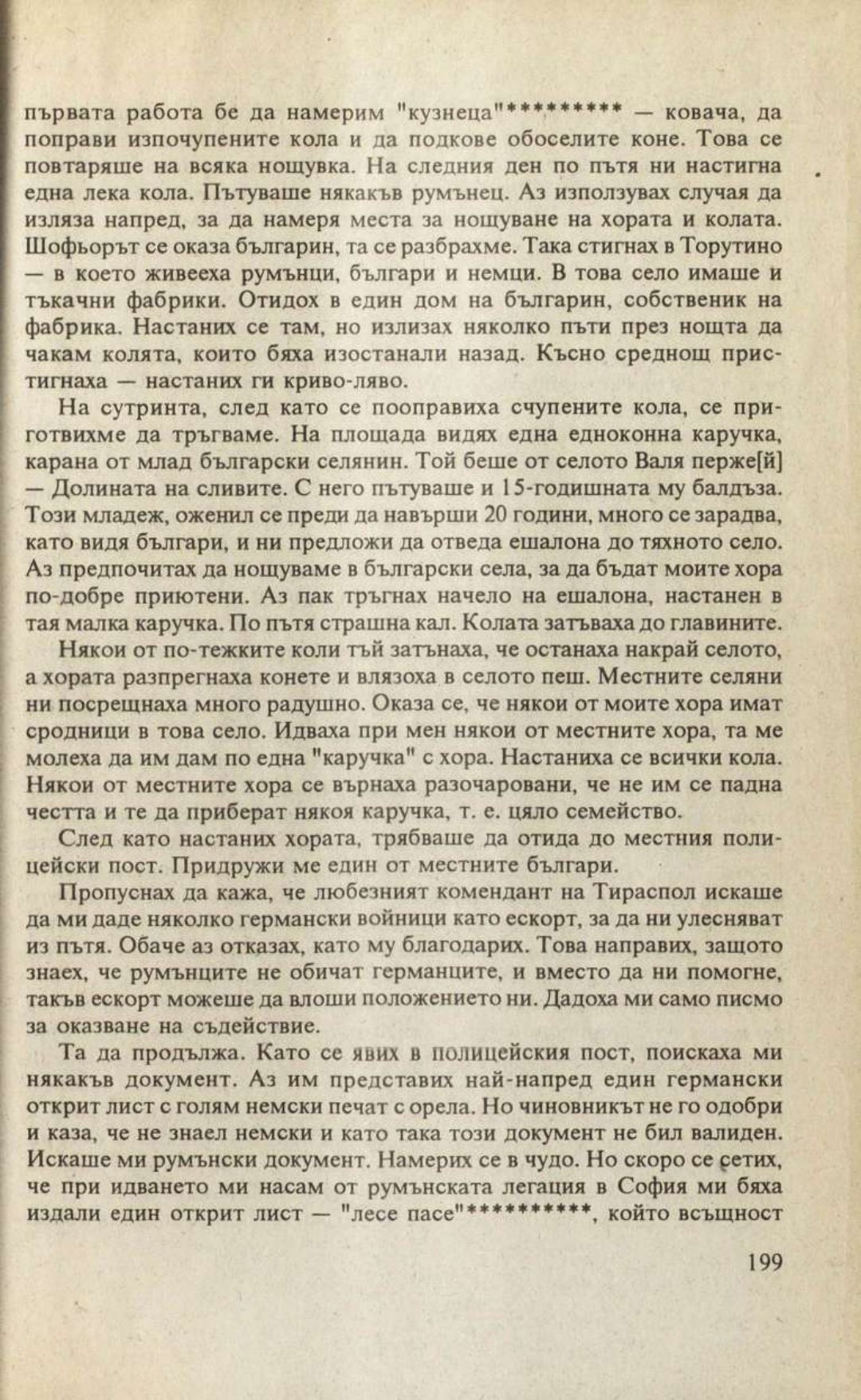 първата работа бе да намерим "кузнеца"********* — ковача, да поправи изпочупените кола и да подкове обоселите коне. Това се повтаряше на всяка нощувка. На следния ден по пътя ни настигна една лека кола. Пътуваше някакъв румънец. Аз използувах случая да изляза напред, за да намеря места за нощуване на хората и колата. Шофьорът се оказа българин, та се разбрахме. Така стигнах в Торутино — в което живееха румънци, българи и немци. В това село имаше и тъкачни фабрики. Отидох в един дом на българин, собственик на фабрика. Настаних се там, но излизах няколко пъти през нощта да чакам колята, които бяха изостанали назад. Късно среднощ пристигнаха — настаних ги криво-ляво.

На сутринта, след като се пооправиха счупените кола, се приготвихме да тръгваме. На площада видях една едноконна каручка, карана от млад български селянин. Той беше от селото Валя перже[й] — Долината на сливите. С него пътуваше и 15-годишната му балдъза. Този младеж, оженил се преди да навърши 20 години, много се зарадва, като видя българи, и ни предложи да отведа ешалона до тяхното село. Аз предпочитах да нощуваме в български села, за да бъдат моите хора по-добре приютени. Аз пак тръгнах начело на ешалона, настанен в тая малка каручка. По пътя страшна кал. Колата затъваха до главините.

Някои от по-тежките коли тъй затънаха, че останаха накрай селото, а хората разпрегнаха конете и влязоха в селото пеш. Местните селяни ни посрещнаха много радушно. Оказа се, че някои от моите хора имат сродници в това село. Идваха при мен някои от местните хора, та ме молеха да им дам по една "каручка" с хора. Настаниха се всички кола. Някои от местните хора се върнаха разочаровани, че не им се падна честта и те да приберат някоя каручка, т. е. цяло семейство.

След като настаних хората, трябваше да отида до местния полицейски пост. Придружи ме един от местните българи.

Пропуснах да кажа, че любезният комендант на Тираспол искаше да ми даде няколко германски войници като ескорт, за да ни улесняват из пътя. Обаче аз отказах, като му благодарих. Това направих, защото знаех, че румънците не обичат германците, и вместо да ни помогне, такъв ескорт можеше да влоши положението ни. Дадоха ми само писмо за оказване на съдействие.

Та да продължа. Като се явих в полицейския пост, поискаха ми някакъв документ. Аз им представих най-напред един германски открит лист с голям немски печат с орела. Но чиновникът не го одобри и каза, че не знаел немски и като така този документ не бил валиден. Искаше ми румънски документ. Намерих се в чудо. Но скоро се сетих, че при идването ми насам от румънската легация в София ми бяха издали един открит лист — "лесе пасе"**********, който всъщност

199